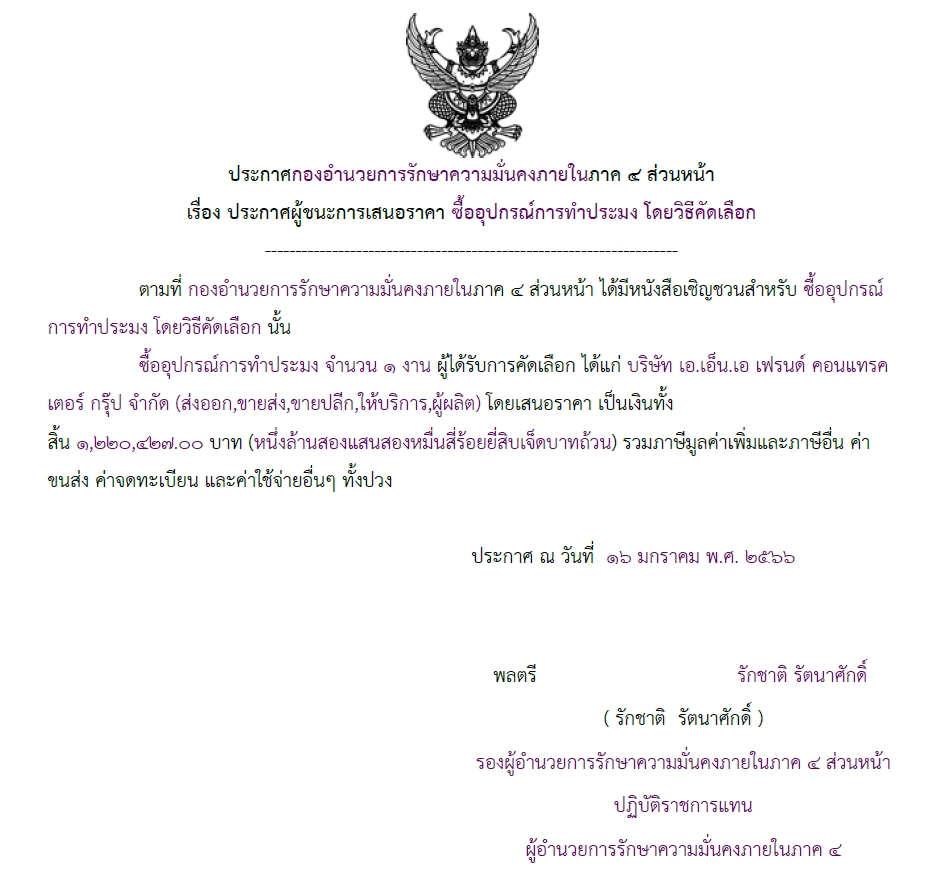 ประกาศกองอำนวยการรักษาความมั่นคงภายในภาค ๔ ส่วนหน้า
เรื่อง ประกาศผู้ชนะการเสนอราคา ซื้ออุปกรณ์การทำประมง โดยวิธีคัดเลือก

--------------------------------------------------------------------

ตามที่ กองอำนวยการรักษาความมั่นคงภายในภาค ๔ ส่วนหน้า ได้มีหนังสือเชิญชวนสำหรับ ซื้ออุปกรณ์การทำประมง โดยวิธีคัดเลือก นั้น

ซื้ออุปกรณ์การทำประมง จำนวน ๑ งาน ผู้ได้รับการคัดเลือก ได้แก่ บริษัท เอ.เอ็น.เอ เฟรนด์ คอนแทรคเตอร์ กรุ๊ป จำกัด (ส่งออก,ขายส่ง,ขายปลีก,ให้บริการ,ผู้ผลิต) โดยเสนอราคา เป็นเงินทั้งสิ้น ๑,๒๒๐,๔๒๗.๐๐ บาท (หนึ่งล้านสองแสนสองหมื่นสี่ร้อยยี่สิบเจ็ดบาทถ้วน) รวมภาษีมูลค่าเพิ่มและภาษีอื่น ค่าขนส่ง ค่าจดทะเบียน และค่าใช้จ่ายอื่นๆ ทั้งปวง

ประกาศ ณ วันที่ ๑๖ มกราคม พ.ศ. ๒๕๖๖

พลตรี รักชาติ รัตนาศักดิ์
( รักชาติ รัตนาศักดิ์ )
รองผู้อำนวยการรักษาความมั่นคงภายในภาค ๔ ส่วนหน้า
ปฏิบัติราชการแทน
ผู้อำนวยการรักษาความมั่นคงภายในภาค ๔